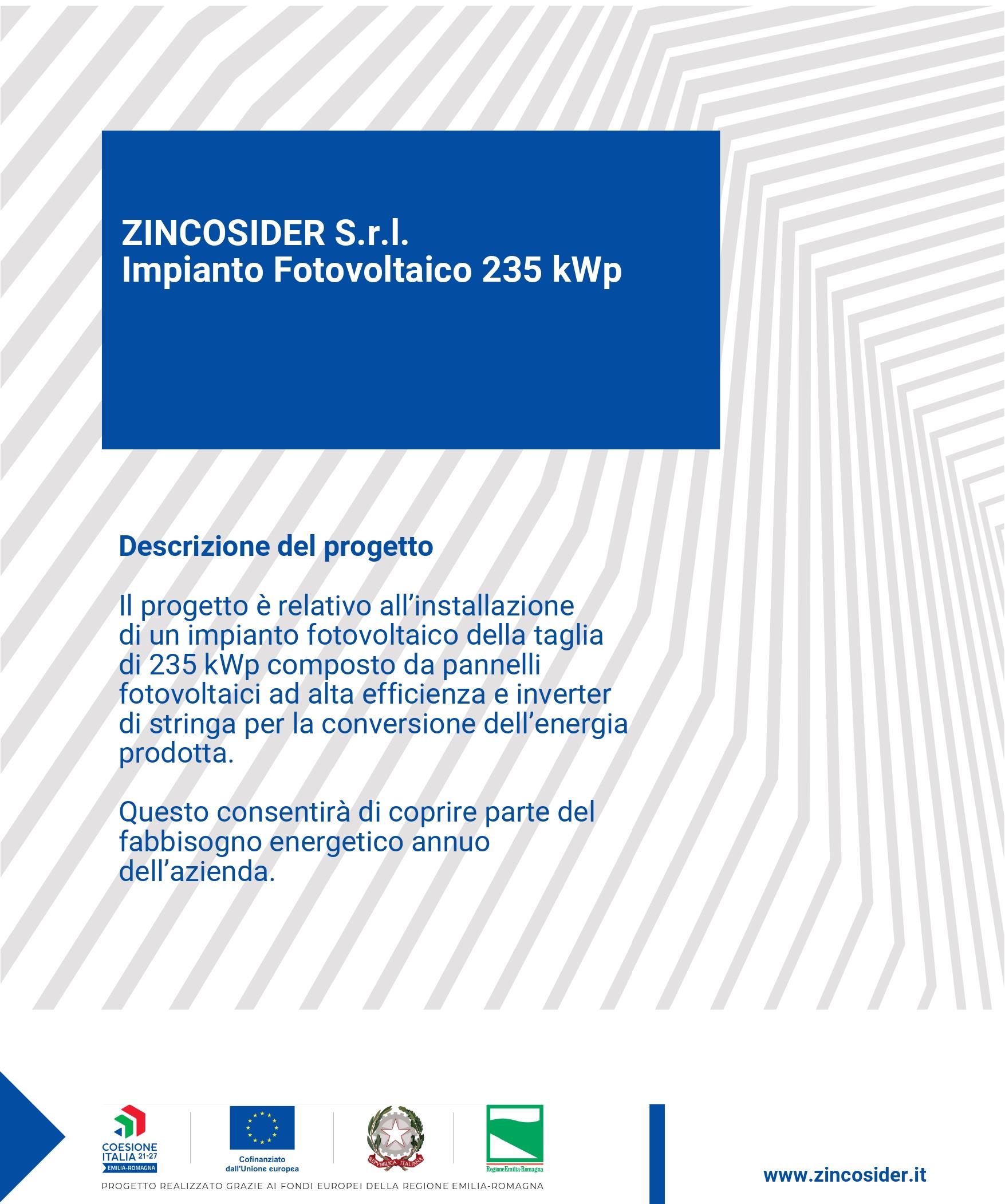 ZINCOSIDER S.r.l.
Impianto Fotovoltaico 235 kWp

Descrizione del progetto

Il progetto è relativo all'installazione di un impianto fotovoltaico della taglia di 235 kWp composto da pannelli fotovoltaici ad alta efficienza e inverter di stringa per la conversione dell'energia prodotta.

Questo consentirà di coprire parte del fabbisogno energetico annuo dell'azienda.

COESIONE ITALIA 21-27 EMILIA-ROMAGNA

Cofinanziato dall'Unione europea

REPVBBLICA ITALIANA

Regione Emilia-Romagna

PROGETTO REALIZZATO GRAZIE AI FONDI EUROPEI DELLA REGIONE EMILIA-ROMAGNA

www.zincosider.it